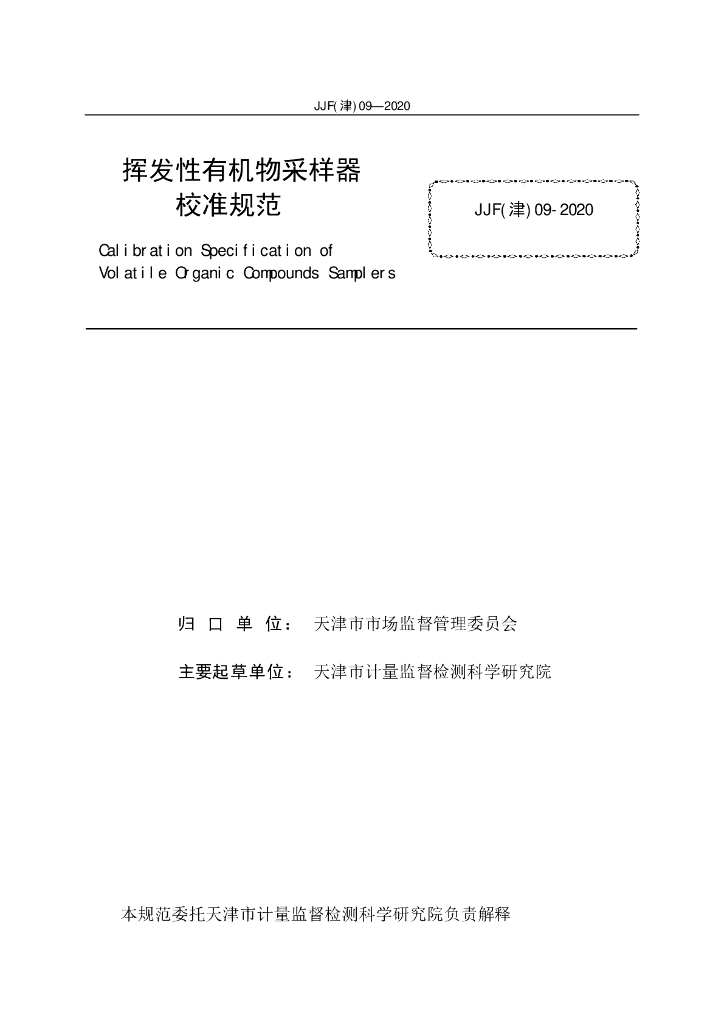 JJF(津)09—2020

挥发性有机物采样器
校准规范

JJF(津)09-2020

Calibration Specification of
Volatile Organic Compounds Samplers

归 口 单 位： 天津市市场监督管理委员会

主要起草单位： 天津市计量监督检测科学研究院

本规范委托天津市计量监督检测科学研究院负责解释